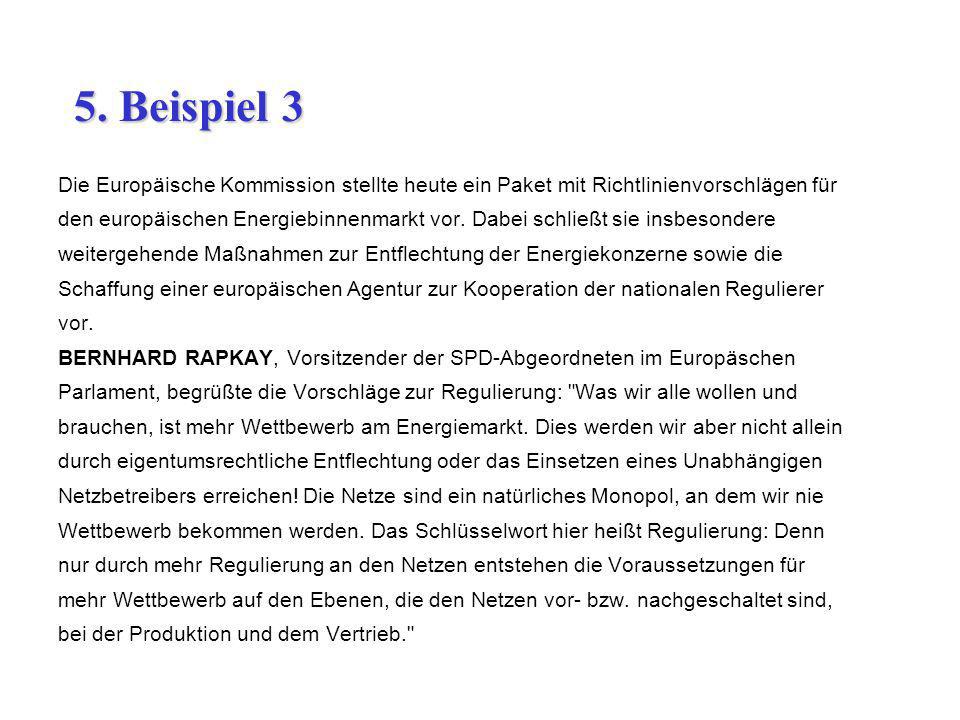 5. Beispiel 3

Die Europäische Kommission stellte heute ein Paket mit Richtlinienvorschlägen für den europäischen Energiebinnenmarkt vor. Dabei schließt sie insbesondere weitergehende Maßnahmen zur Entflechtung der Energiekonzerne sowie die Schaffung einer europäischen Agentur zur Kooperation der nationalen Regulierer vor.
BERNHARD RAPKAY, Vorsitzender der SPD-Abgeordneten im Europäschen Parlament, begrüßte die Vorschläge zur Regulierung: "Was wir alle wollen und brauchen, ist mehr Wettbewerb am Energiemarkt. Dies werden wir aber nicht allein durch eigentumsrechtliche Entflechtung oder das Einsetzen eines Unabhängigen Netzbetreibers erreichen! Die Netze sind ein natürliches Monopol, an dem wir nie Wettbewerb bekommen werden. Das Schlüsselwort hier heißt Regulierung: Denn nur durch mehr Regulierung an den Netzen entstehen die Voraussetzungen für mehr Wettbewerb auf den Ebenen, die den Netzen vor- bzw. nachgeschaltet sind, bei der Produktion und dem Vertrieb."